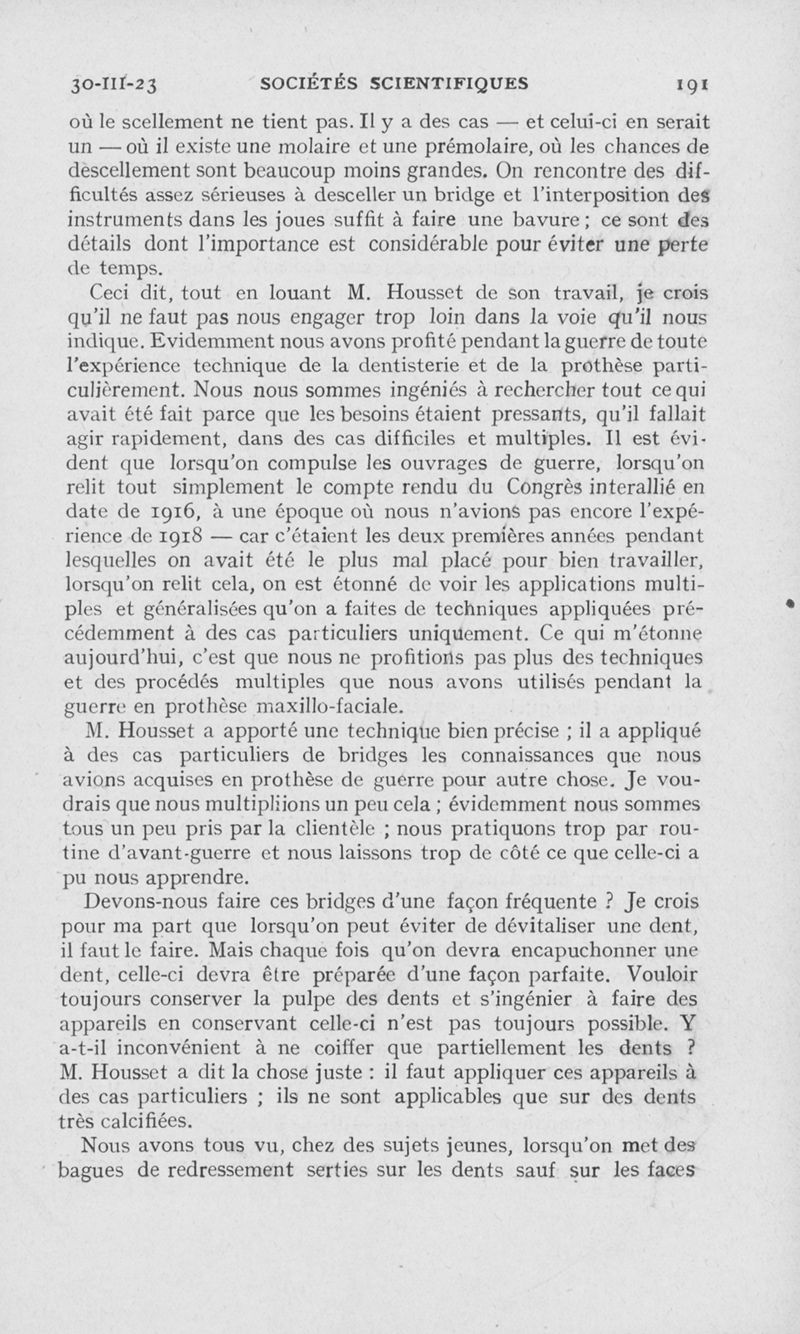 30-III-23 SOCIÉTÉS SCIENTIFIQUES 191

où le scellement ne tient pas. Il y a des cas — et celui-ci en serait un — où il existe une molaire et une prémolaire, où les chances de descellement sont beaucoup moins grandes. On rencontre des difficultés assez sérieuses à desceller un bridge et l'interposition des instruments dans les joues suffit à faire une bavure ; ce sont des détails dont l'importance est considérable pour éviter une perte de temps.

Ceci dit, tout en louant M. Housset de son travail, je crois qu'il ne faut pas nous engager trop loin dans la voie qu'il nous indique. Evidemment nous avons profité pendant la guerre de toute l'expérience technique de la dentisterie et de la prothèse particulièrement. Nous nous sommes ingéniés à rechercher tout ce qui avait été fait parce que les besoins étaient pressants, qu'il fallait agir rapidement, dans des cas difficiles et multiples. Il est évident que lorsqu'on compulse les ouvrages de guerre, lorsqu'on relit tout simplement le compte rendu du Congrès interallié en date de 1916, à une époque où nous n'avions pas encore l'expérience de 1918 — car c'étaient les deux premières années pendant lesquelles on avait été le plus mal placé pour bien travailler, lorsqu'on relit cela, on est étonné de voir les applications multiples et généralisées qu'on a faites de techniques appliquées précédemment à des cas particuliers uniquement. Ce qui m'étonne aujourd'hui, c'est que nous ne profitions pas plus des techniques et des procédés multiples que nous avons utilisés pendant la guerre en prothèse maxillo-faciale.

M. Housset a apporté une technique bien précise ; il a appliqué à des cas particuliers de bridges les connaissances que nous avions acquises en prothèse de guerre pour autre chose. Je voudrais que nous multipliions un peu cela ; évidemment nous sommes tous un peu pris par la clientèle ; nous pratiquons trop par routine d'avant-guerre et nous laissons trop de côté ce que celle-ci a pu nous apprendre.

Devons-nous faire ces bridges d'une façon fréquente ? Je crois pour ma part que lorsqu'on peut éviter de dévitaliser une dent, il faut le faire. Mais chaque fois qu'on devra encapuchonner une dent, celle-ci devra être préparée d'une façon parfaite. Vouloir toujours conserver la pulpe des dents et s'ingénier à faire des appareils en conservant celle-ci n'est pas toujours possible. Y a-t-il inconvénient à ne coiffer que partiellement les dents ? M. Housset a dit la chose juste : il faut appliquer ces appareils à des cas particuliers ; ils ne sont applicables que sur des dents très calcifiées.

Nous avons tous vu, chez des sujets jeunes, lorsqu'on met des bagues de redressement serties sur les dents sauf sur les faces